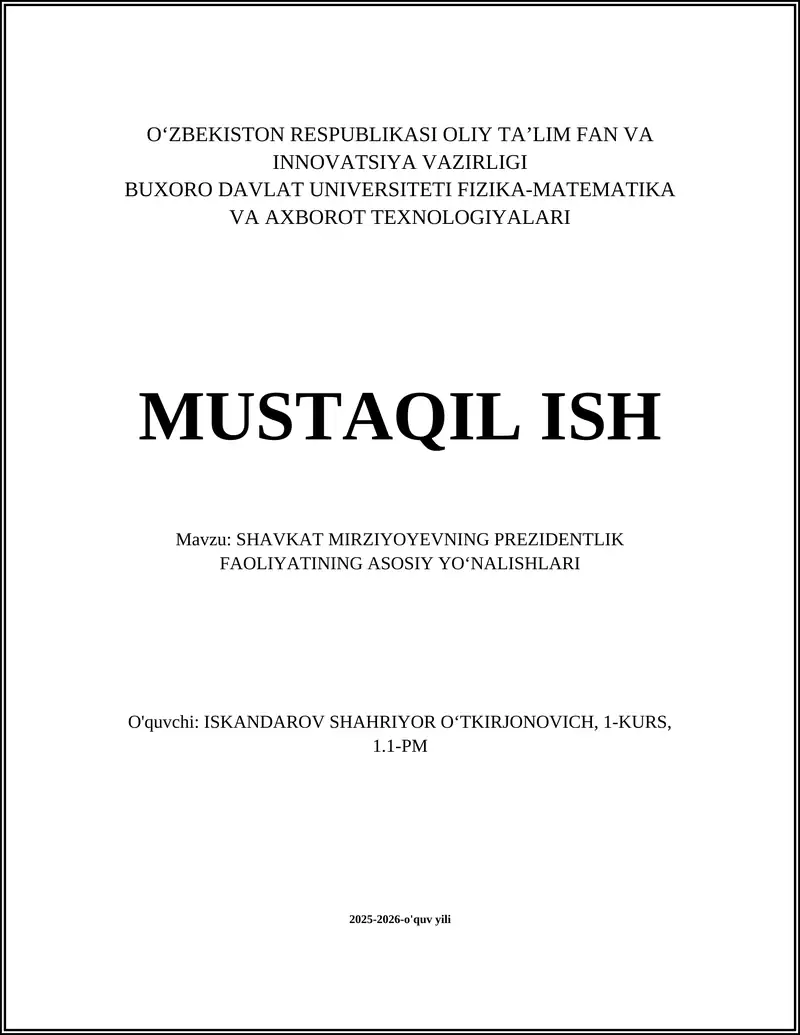 O‘ZBEKISTON RESPUBLIKASI OLIY TA’LIM FAN VA INNOVATSIYA VAZIRLIGI
BUXORO DAVLAT UNIVERSITETI FIZIKA-MATEMATIKA VA AXBOROT TEXNOLOGIYALARI

MUSTAQIL ISH

Mavzu: SHAVKAT MIRZIYOYEVNING PREZIDENTLIK FAOLIYATINING ASOSIY YO‘NALISHLARI

O'quvchi: ISKANDAROV SHAHRIYOR O‘TKIRJONOVICH, 1-KURS, 1.1-PM

2025-2026-o'quv yili